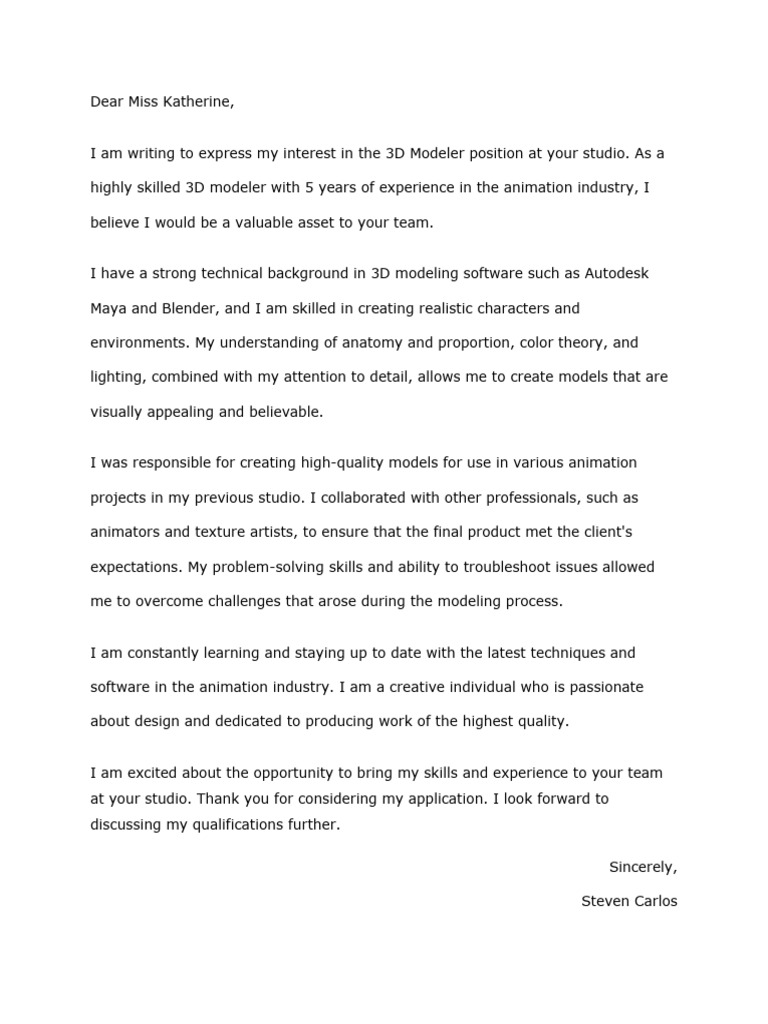 Dear Miss Katherine,

I am writing to express my interest in the 3D Modeler position at your studio. As a highly skilled 3D modeler with 5 years of experience in the animation industry, I believe I would be a valuable asset to your team.

I have a strong technical background in 3D modeling software such as Autodesk Maya and Blender, and I am skilled in creating realistic characters and environments. My understanding of anatomy and proportion, color theory, and lighting, combined with my attention to detail, allows me to create models that are visually appealing and believable.

I was responsible for creating high-quality models for use in various animation projects in my previous studio. I collaborated with other professionals, such as animators and texture artists, to ensure that the final product met the client's expectations. My problem-solving skills and ability to troubleshoot issues allowed me to overcome challenges that arose during the modeling process.

I am constantly learning and staying up to date with the latest techniques and software in the animation industry. I am a creative individual who is passionate about design and dedicated to producing work of the highest quality.

I am excited about the opportunity to bring my skills and experience to your team at your studio. Thank you for considering my application. I look forward to discussing my qualifications further.

Sincerely,

Steven Carlos